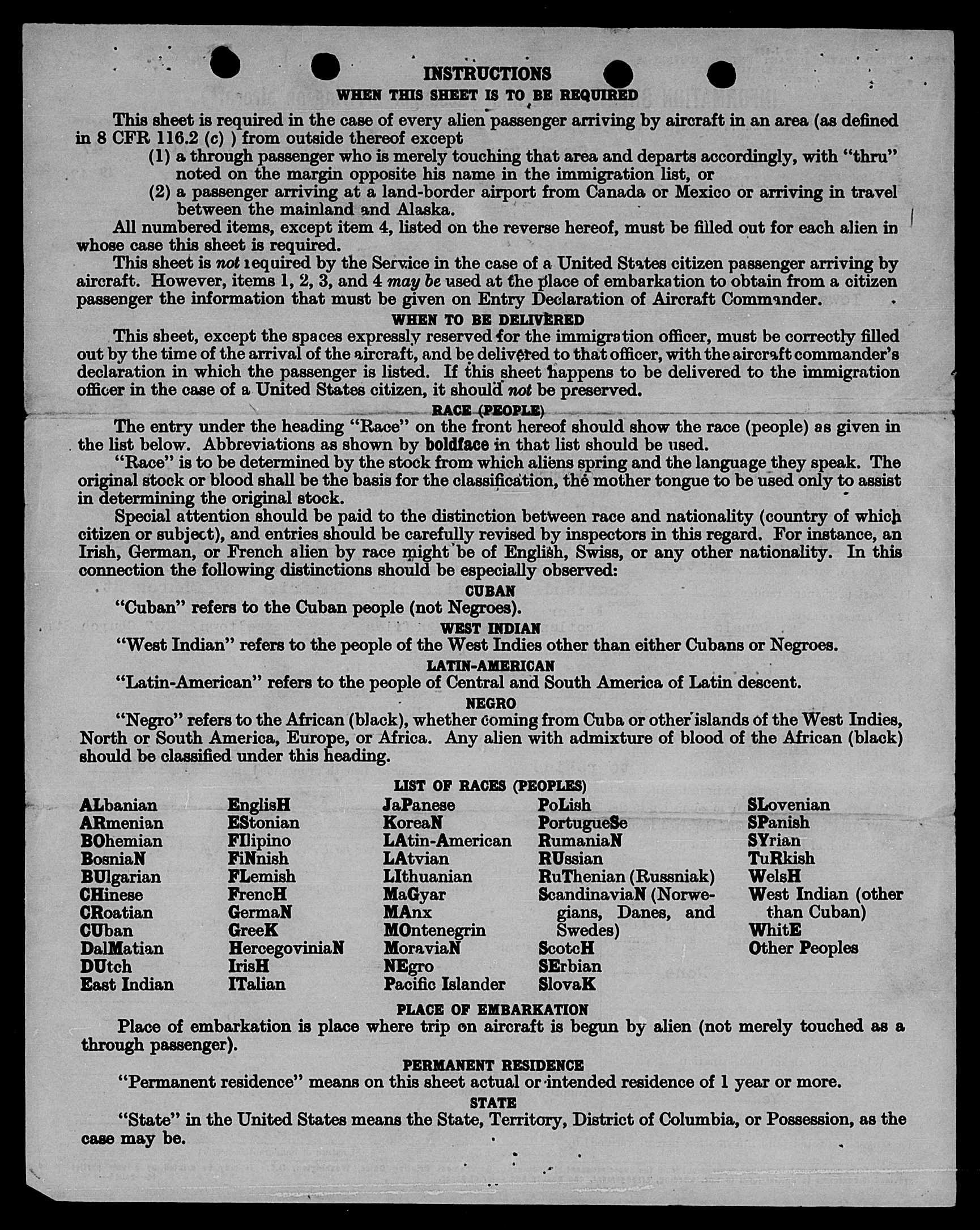 INSTRUCTIONS
WHEN THIS SHEET IS TO BE REQUIRED

This sheet is required in the case of every alien passenger arriving by aircraft in an area (as defined in 8 CFR 116.2 (c) ) from outside thereof except
(1) a through passenger who is merely touching that area and departs accordingly, with "thru" noted on the margin opposite his name in the immigration list, or
(2) a passenger arriving at a land-border airport from Canada or Mexico or arriving in travel between the mainland and Alaska.

All numbered items, except item 4, listed on the reverse hereof, must be filled out for each alien in whose case this sheet is required.

This sheet is not required by the Service in the case of a United States citizen passenger arriving by aircraft. However, items 1, 2, 3, and 4 may be used at the place of embarkation to obtain from a citizen passenger the information that must be given on Entry Declaration of Aircraft Commander.

WHEN TO BE DELIVERED

This sheet, except the spaces expressly reserved for the immigration officer, must be correctly filled out by the time of the arrival of the aircraft, and be delivered to that officer, with the aircraft commander's declaration in which the passenger is listed. If this sheet happens to be delivered to the immigration officer in the case of a United States citizen, it should not be preserved.

RACE (PEOPLE)

The entry under the heading "Race" on the front hereof should show the race (people) as given in the list below. Abbreviations as shown by boldface in that list should be used.

"Race" is to be determined by the stock from which aliens spring and the language they speak. The original stock or blood shall be the basis for the classification, the mother tongue to be used only to assist in determining the original stock.

Special attention should be paid to the distinction between race and nationality (country of which citizen or subject), and entries should be carefully revised by inspectors in this regard. For instance, an Irish, German, or French alien by race might be of English, Swiss, or any other nationality. In this connection the following distinctions should be especially observed:

CUBAN
"Cuban" refers to the Cuban people (not Negroes).

WEST INDIAN
"West Indian" refers to the people of the West Indies other than either Cubans or Negroes.

LATIN-AMERICAN
"Latin-American" refers to the people of Central and South America of Latin descent.

NEGRO
"Negro" refers to the African (black), whether coming from Cuba or other islands of the West Indies, North or South America, Europe, or Africa. Any alien with admixture of blood of the African (black) should be classified under this heading.

LIST OF RACES (PEOPLES)

ALbanian
ARmenian
BOhemian
BosniaN
BUlgarian
CHinese
CRoatian
CUban
DalMatian
DUtch
East Indian

EnglisH
EStonian
FIlipino
FiNnish
FLemish
FrencH
GermaN
GreeK
HercegoviniaN
IrisH
ITalian

JaPanese
KoreaN
LAtin-American
LAtvian
LIthuanian
MaGyar
MAnx
MOntenegrin
MoraviaN
NEgro
Pacific Islander

PoLish
PortugueSe
RumaniaN
RUssian
RuThenian (Russniak)
ScandinaviaN (Norwegians, Danes, and Swedes)
ScotcH
SErbian
SlovaK

SLovenian
SPanish
SYrian
TuRkish
WelsH
West Indian (other than Cuban)
WhitE
Other Peoples

PLACE OF EMBARKATION
Place of embarkation is place where trip on aircraft is begun by alien (not merely touched as a through passenger).

PERMANENT RESIDENCE
"Permanent residence" means on this sheet actual or intended residence of 1 year or more.

STATE
"State" in the United States means the State, Territory, District of Columbia, or Possession, as the case may be.